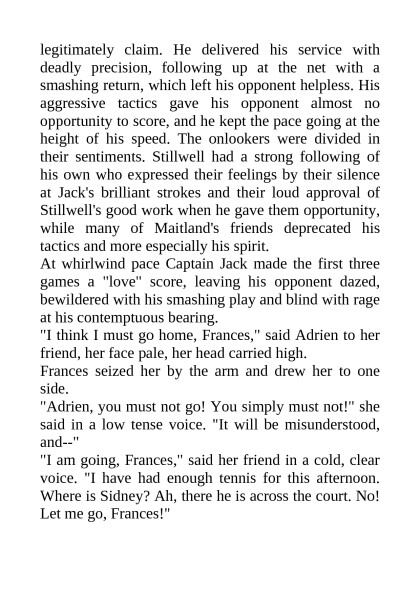 legitimately claim. He delivered his service with deadly precision, following up at the net with a smashing return, which left his opponent helpless. His aggressive tactics gave his opponent almost no opportunity to score, and he kept the pace going at the height of his speed. The onlookers were divided in their sentiments. Stillwell had a strong following of his own who expressed their feelings by their silence at Jack's brilliant strokes and their loud approval of Stillwell's good work when he gave them opportunity, while many of Maitland's friends deprecated his tactics and more especially his spirit.

At whirlwind pace Captain Jack made the first three games a "love" score, leaving his opponent dazed, bewildered with his smashing play and blind with rage at his contemptuous bearing.

"I think I must go home, Frances," said Adrien to her friend, her face pale, her head carried high.

Frances seized her by the arm and drew her to one side.

"Adrien, you must not go! You simply must not!" she said in a low tense voice. "It will be misunderstood, and--"

"I am going, Frances," said her friend in a cold, clear voice. "I have had enough tennis for this afternoon. Where is Sidney? Ah, there he is across the court. No! Let me go, Frances!"